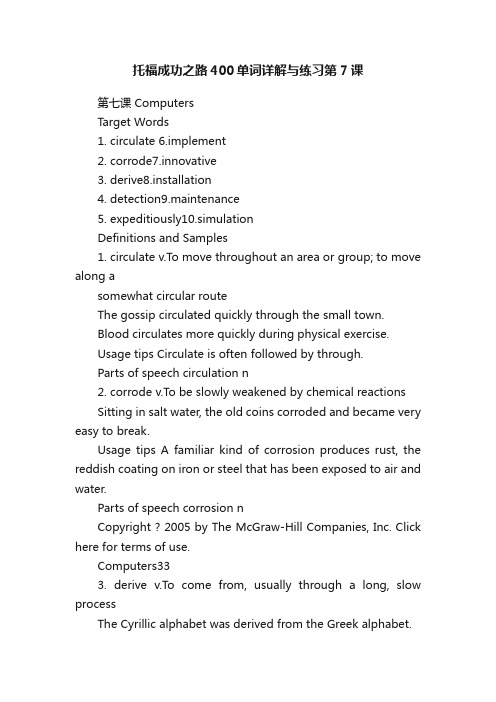 托福成功之路400单词详解与练习第7课

第七课 Computers

Target Words

1. circulate 6.implement

2. corrode7.innovative

3. derive8.installation

4. detection9.maintenance

5. expeditiously10.simulation

Definitions and Samples

1. circulate v.To move throughout an area or group; to move along a

somewhat circular route

The gossip circulated quickly through the small town.

Blood circulates more quickly during physical exercise.

Usage tips Circulate is often followed by through.

Parts of speech circulation n

2. corrode v.To be slowly weakened by chemical reactions

Sitting in salt water, the old coins corroded and became very easy to break.

Usage tips A familiar kind of corrosion produces rust, the reddish coating on iron or steel that has been exposed to air and water.

Parts of speech corrosion n

Copyright ? 2005 by The McGraw-Hill Companies, Inc. Click here for terms of use.

Computers33

3. derive v.To come from, usually through a long, slow process

The Cyrillic alphabet was derived from the Greek alphabet.